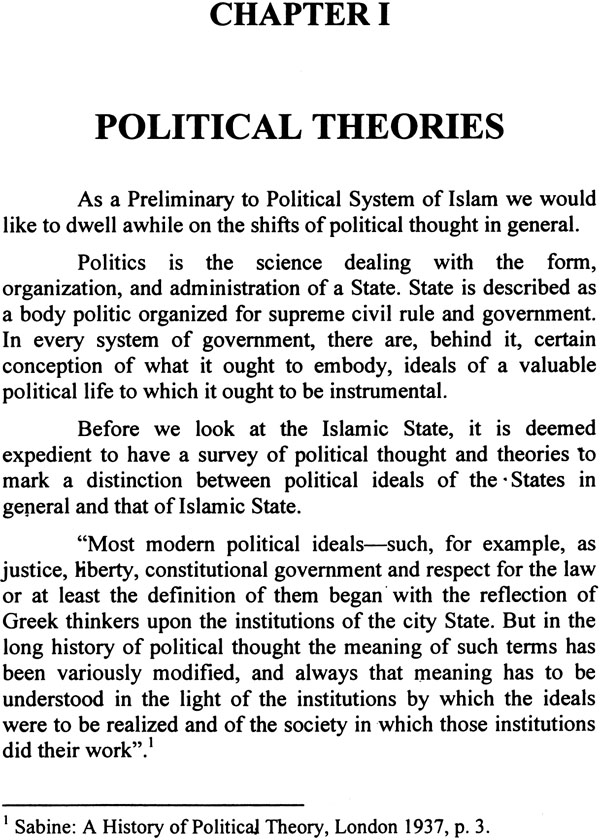 CHAPTER I

POLITICAL THEORIES

As a Preliminary to Political System of Islam we would like to dwell awhile on the shifts of political thought in general.

Politics is the science dealing with the form, organization, and administration of a State. State is described as a body politic organized for supreme civil rule and government. In every system of government, there are, behind it, certain conception of what it ought to embody, ideals of a valuable political life to which it ought to be instrumental.

Before we look at the Islamic State, it is deemed expedient to have a survey of political thought and theories to mark a distinction between political ideals of the States in general and that of Islamic State.

"Most modern political ideals—such, for example, as justice, liberty, constitutional government and respect for the law or at least the definition of them began with the reflection of Greek thinkers upon the institutions of the city State. But in the long history of political thought the meaning of such terms has been variously modified, and always that meaning has to be understood in the light of the institutions by which the ideals were to be realized and of the society in which those institutions did their work".$^1$

$^1$ Sabine: A History of Political Theory, London 1937, p. 3.